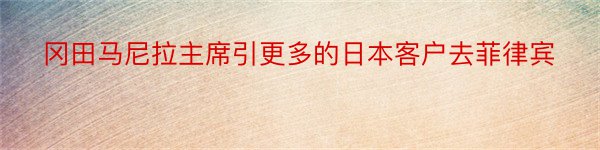 冈田马尼拉主席引更多的日本客户去菲律宾